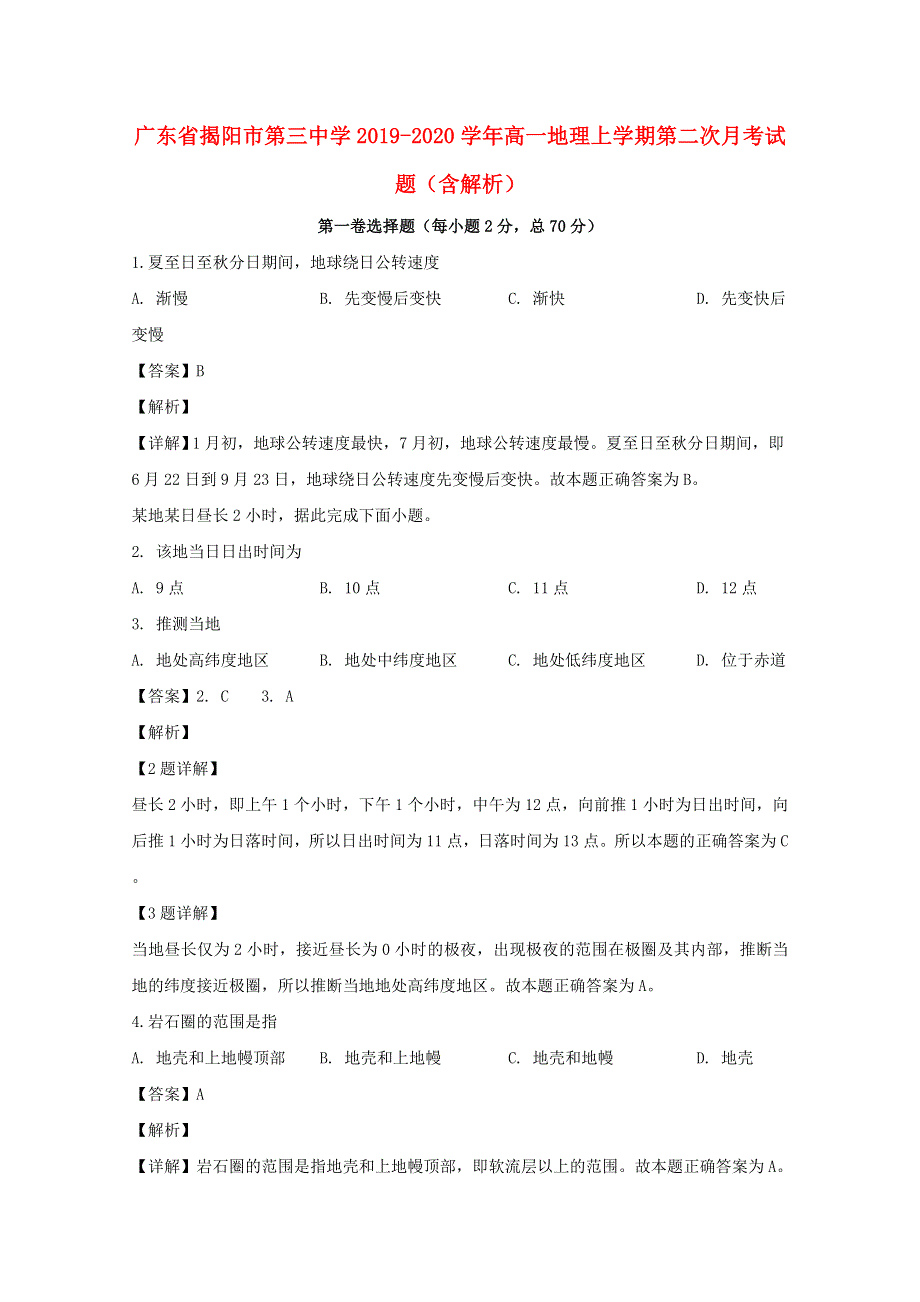 广东省揭阳市第三中学2019-2020学年高一地理上学期第二次月考试题（含解析）

第一卷选择题（每小题2分，总70分）

1.夏至日至秋分日期间，地球绕日公转速度

A. 渐慢　　B. 先变慢后变快　　C. 渐快　　D. 先变快后变慢

【答案】B

【解析】

【详解】1月初，地球公转速度最快，7月初，地球公转速度最慢。夏至日至秋分日期间，即6月22日到9月23日，地球绕日公转速度先变慢后变快。故本题正确答案为B。

某地某日昼长2小时，据此完成下面小题。

2. 该地当日日出时间为

A. 9点　　B. 10点　　C. 11点　　D. 12点

3. 推测当地

A. 地处高纬度地区　　B. 地处中纬度地区　　C. 地处低纬度地区　　D. 位于赤道

【答案】2. C　　3. A

【解析】

【2题详解】

昼长2小时，即上午1个小时，下午1个小时，中午为12点，向前推1小时为日出时间，向后推1小时为日落时间，所以日出时间为11点，日落时间为13点。所以本题的正确答案为C。

【3题详解】

当地昼长仅为2小时，接近昼长为0小时的极夜，出现极夜的范围在极圈及其内部，推断当地的纬度接近极圈，所以推断当地地处高纬度地区。故本题正确答案为A。

4.岩石圈的范围是指

A. 地壳和上地幔顶部　　B. 地壳和上地幔　　C. 地壳和地幔　　D. 地壳

【答案】A

【解析】

【详解】岩石圈的范围是指地壳和上地幔顶部，即软流层以上的范围。故本题正确答案为A。